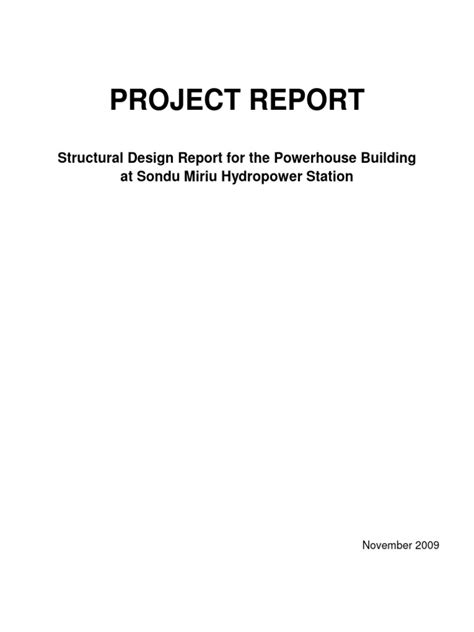 PROJECT REPORT

Structural Design Report for the Powerhouse Building at Sondu Miriu Hydropower Station

November 2009